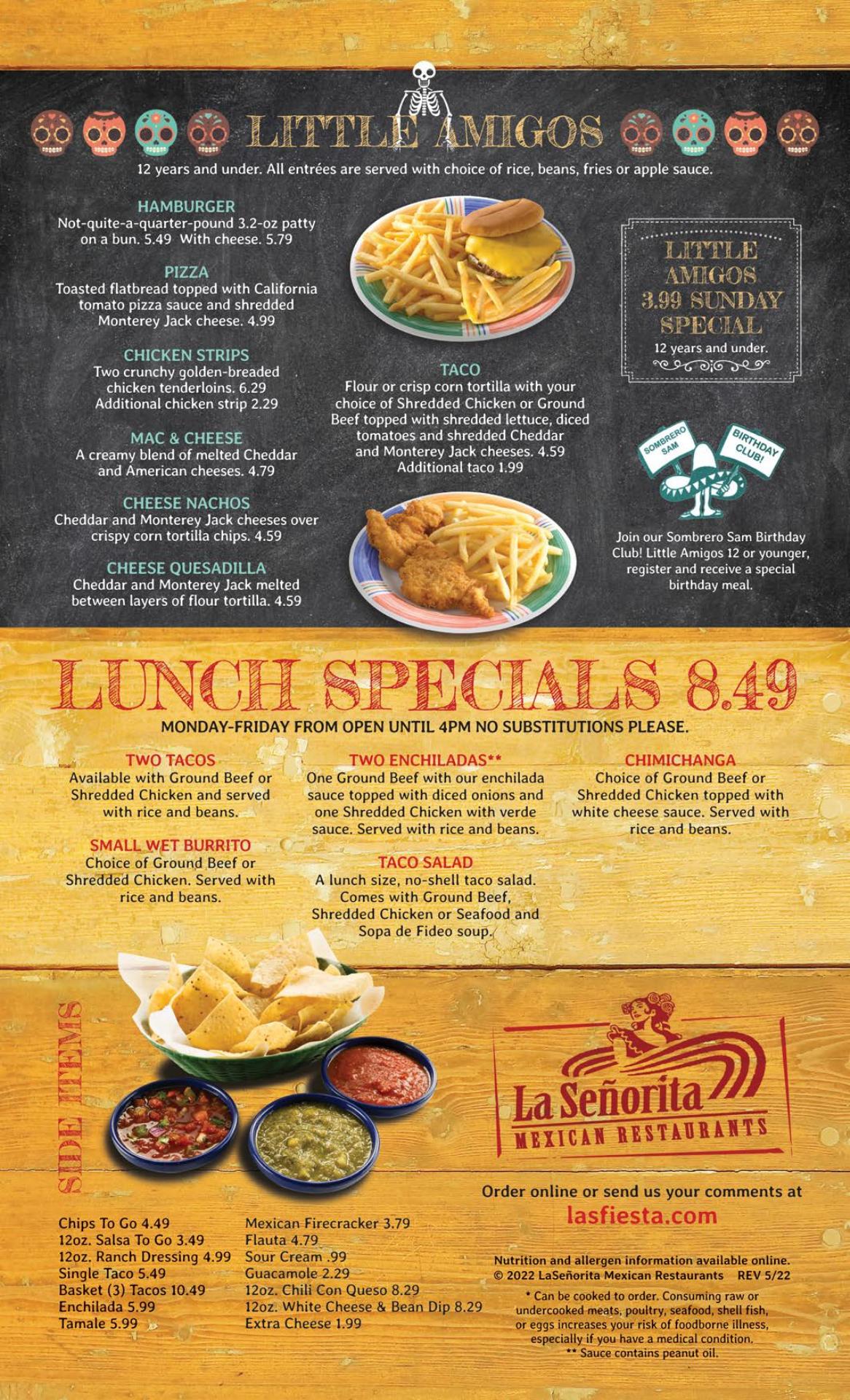 LITTLE AMIGOS

12 years and under. All entrées are served with choice of rice, beans, fries or apple sauce.

HAMBURGER
Not-quite-a-quarter-pound 3.2-oz patty on a bun. 5.49 With cheese. 5.79

PIZZA
Toasted flatbread topped with California tomato pizza sauce and shredded Monterey Jack cheese. 4.99

CHICKEN STRIPS
Two crunchy golden-breaded chicken tenderloins. 6.29
Additional chicken strip 2.29

MAC & CHEESE
A creamy blend of melted Cheddar and American cheeses. 4.79

CHEESE NACHOS
Cheddar and Monterey Jack cheeses over crispy corn tortilla chips. 4.59

CHEESE QUESADILLA
Cheddar and Monterey Jack melted between layers of flour tortilla. 4.59

TACO
Flour or crisp corn tortilla with your choice of Shredded Chicken or Ground Beef topped with shredded lettuce, diced tomatoes and shredded Cheddar and Monterey Jack cheeses. 4.59
Additional taco 1.99

LITTLE AMIGOS 3.99 SUNDAY SPECIAL
12 years and under.

SOMBRERO SAM
BIRTHDAY CLUB!

Join our Sombrero Sam Birthday Club! Little Amigos 12 or younger, register and receive a special birthday meal.

LUNCH SPECIALS 8.49

MONDAY-FRIDAY FROM OPEN UNTIL 4PM NO SUBSTITUTIONS PLEASE.

TWO TACOS
Available with Ground Beef or Shredded Chicken and served with rice and beans.

SMALL WET BURRITO
Choice of Ground Beef or Shredded Chicken. Served with rice and beans.

TWO ENCHILADAS**
One Ground Beef with our enchilada sauce topped with diced onions and one Shredded Chicken with verde sauce. Served with rice and beans.

TACO SALAD
A lunch size, no-shell taco salad. Comes with Ground Beef, Shredded Chicken or Seafood and Sopa de Fideo soup.

CHIMICHANGA
Choice of Ground Beef or Shredded Chicken topped with white cheese sauce. Served with rice and beans.

SIDE ITEMS

Chips To Go 4.49
12oz. Salsa To Go 3.49
12oz. Ranch Dressing 4.99
Single Taco 5.49
Basket (3) Tacos 10.49
Enchilada 5.99
Tamale 5.99

Mexican Firecracker 3.79
Flauta 4.79
Sour Cream .99
Guacamole 2.29
12oz. Chili Con Queso 8.29
12oz. White Cheese & Bean Dip 8.29
Extra Cheese 1.99

La Señorita
MEXICAN RESTAURANTS

Order online or send us your comments at
lasfiesta.com

Nutrition and allergen information available online.
© 2022 LaSeñorita Mexican Restaurants REV 5/22

* Can be cooked to order. Consuming raw or undercooked meats, poultry, seafood, shell fish, or eggs increases your risk of foodborne illness, especially if you have a medical condition.
** Sauce contains peanut oil.